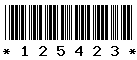 * 1 2 5 4 2 3 *